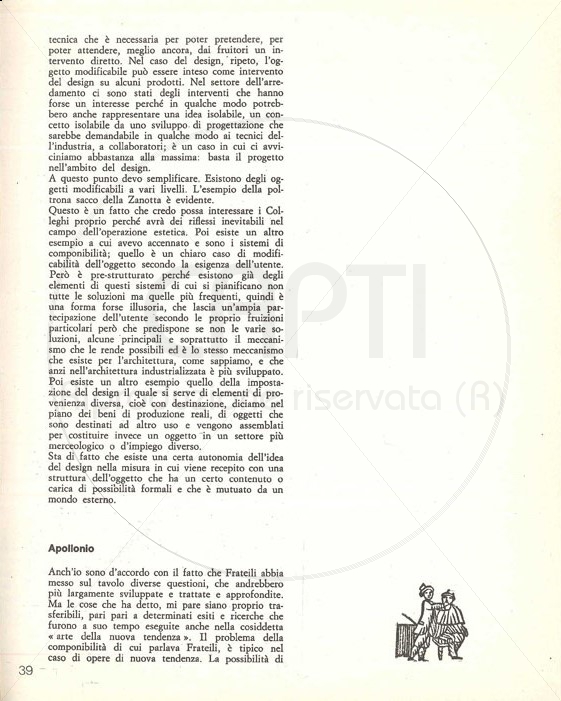 tecnica che è necessaria per poter pretendere, per poter attendere, meglio ancora, dai fruitori un intervento diretto. Nel caso del design, ripeto, l'oggetto modificabile può essere inteso come intervento del design su alcuni prodotti. Nel settore dell'arredamento ci sono stati degli interventi che hanno forse un interesse perché in qualche modo potrebbero anche rappresentare una idea isolabile, un concetto isolabile da uno sviluppo di progettazione che sarebbe demandabile in qualche modo ai tecnici dell'industria, a collaboratori; è un caso in cui ci avviciniamo abbastanza alla massima: basta il progetto nell'ambito del design.
A questo punto devo semplificare. Esistono degli oggetti modificabili a vari livelli. L'esempio della poltrona sacco della Zanotta è evidente.
Questo è un fatto che credo possa interessare i Colleghi proprio perché avrà dei riflessi inevitabili nel campo dell'operazione estetica. Poi esiste un altro esempio a cui avevo accennato e sono i sistemi di componibilità; quello è un chiaro caso di modificabilità dell'oggetto secondo la esigenza dell'utente. Però è pre-strutturato perché esistono già degli elementi di questi sistemi di cui si pianificano non tutte le soluzioni ma quelle più frequenti, quindi è una forma forse illusoria, che lascia un'ampia partecipazione dell'utente secondo le proprio fruizioni particolari però che predispone se non le varie soluzioni, alcune principali e soprattutto il meccanismo che le rende possibili ed è lo stesso meccanismo che esiste per l'architettura, come sappiamo, e che anzi nell'architettura industrializzata è più sviluppato.
Poi esiste un altro esempio quello della impostazione del design il quale si serve di elementi di provenienza diversa, cioè con destinazione, diciamo nel piano dei beni di produzione reali, di oggetti che sono destinati ad altro uso e vengono assemblati per costituire invece un oggetto in un settore più merceologico o d'impiego diverso.
Sta di fatto che esiste una certa autonomia dell'idea del design nella misura in cui viene recepito con una struttura dell'oggetto che ha un certo contenuto o carica di possibilità formali e che è mutuato da un mondo esterno.

Apollonio

Anch'io sono d'accordo con il fatto che Frateili abbia messo sul tavolo diverse questioni, che andrebbero più largamente sviluppate e trattate e approfondite. Ma le cose che ha detto, mi pare siano proprio trasferibili, pari pari a determinati esiti e ricerche che furono a suo tempo eseguite anche nella cosiddetta « arte della nuova tendenza ». Il problema della componibilità di cui parlava Frateili, è tipico nel caso di opere di nuova tendenza. La possibilità di

39

PTI riservata (R)